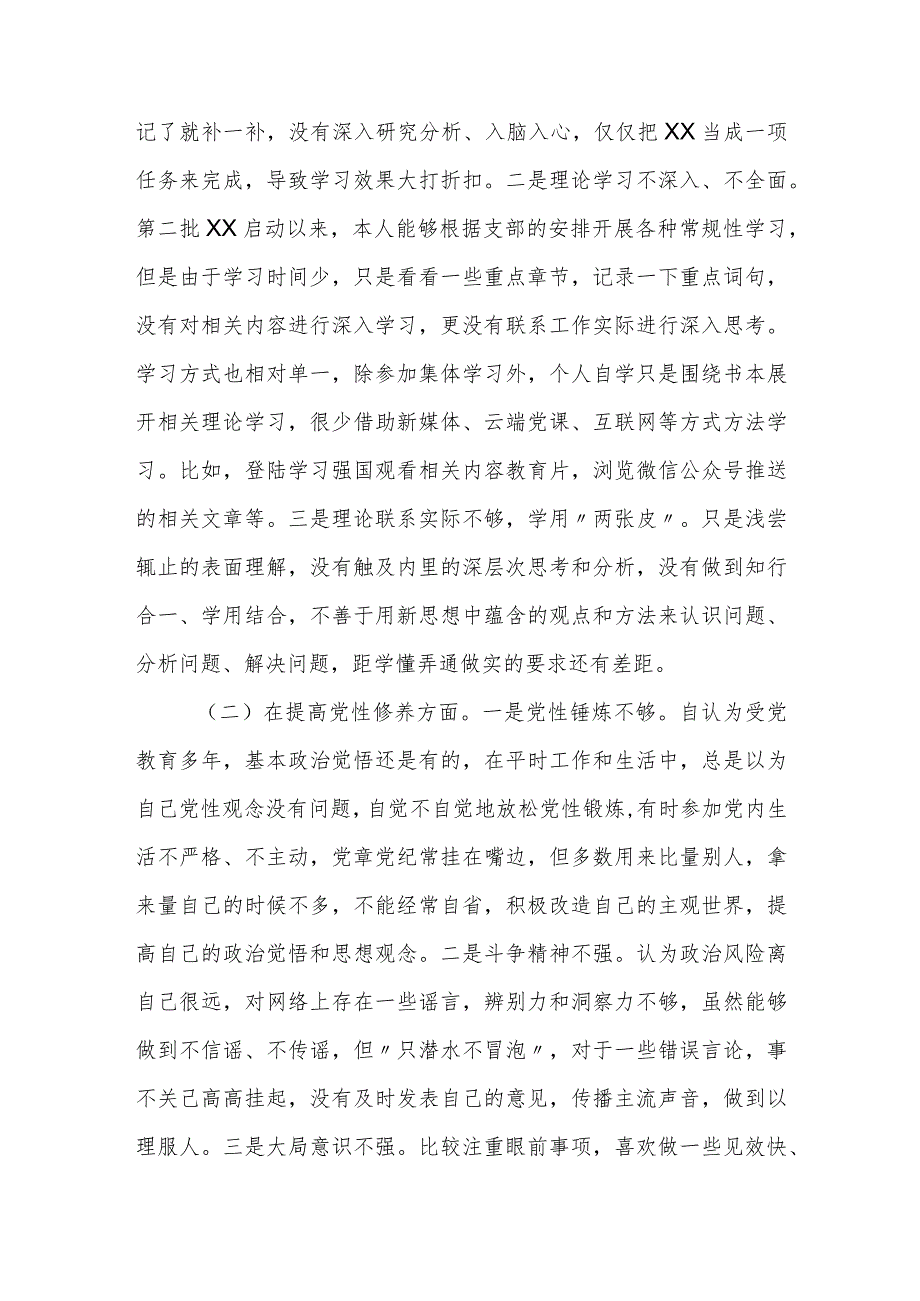 记了就补一补，没有深入研究分析、入脑入心，仅仅把XX当成一项任务来完成，导致学习效果大打折扣。二是理论学习不深入、不全面。第二批XX启动以来，本人能够根据支部的安排开展各种常规性学习，但是由于学习时间少，只是看看一些重点章节，记录一下重点词句，没有对相关内容进行深入学习，更没有联系工作实际进行深入思考。学习方式也相对单一，除参加集体学习外，个人自学只是围绕书本展开相关理论学习，很少借助新媒体、云端党课、互联网等方式方法学习。比如，登陆学习强国观看相关内容教育片，浏览微信公众号推送的相关文章等。三是理论联系实际不够，学用〃两张皮〃。只是浅尝辄止的表面理解，没有触及内里的深层次思考和分析，没有做到知行合一、学用结合，不善于用新思想中蕴含的观点和方法来认识问题、分析问题、解决问题，距学懂弄通做实的要求还有差距。

（二）在提高党性修养方面。一是党性锤炼不够。自认为受党教育多年，基本政治觉悟还是有的，在平时工作和生活中，总是以为自己党性观念没有问题，自觉不自觉地放松党性锻炼，有时参加党内生活不严格、不主动，党章党纪常挂在嘴边，但多数用来比量别人，拿来量自己的时候不多，不能经常自省，积极改造自己的主观世界，提高自己的政治觉悟和思想观念。二是斗争精神不强。认为政治风险离自己很远，对网络上存在一些谣言，辨别力和洞察力不够，虽然能够做到不信谣、不传谣，但〃只潜水不冒泡〃，对于一些错误言论，事不关己高高挂起，没有及时发表自己的意见，传播主流声音，做到以理服人。三是大局意识不强。比较注重眼前事项，喜欢做一些见效快、